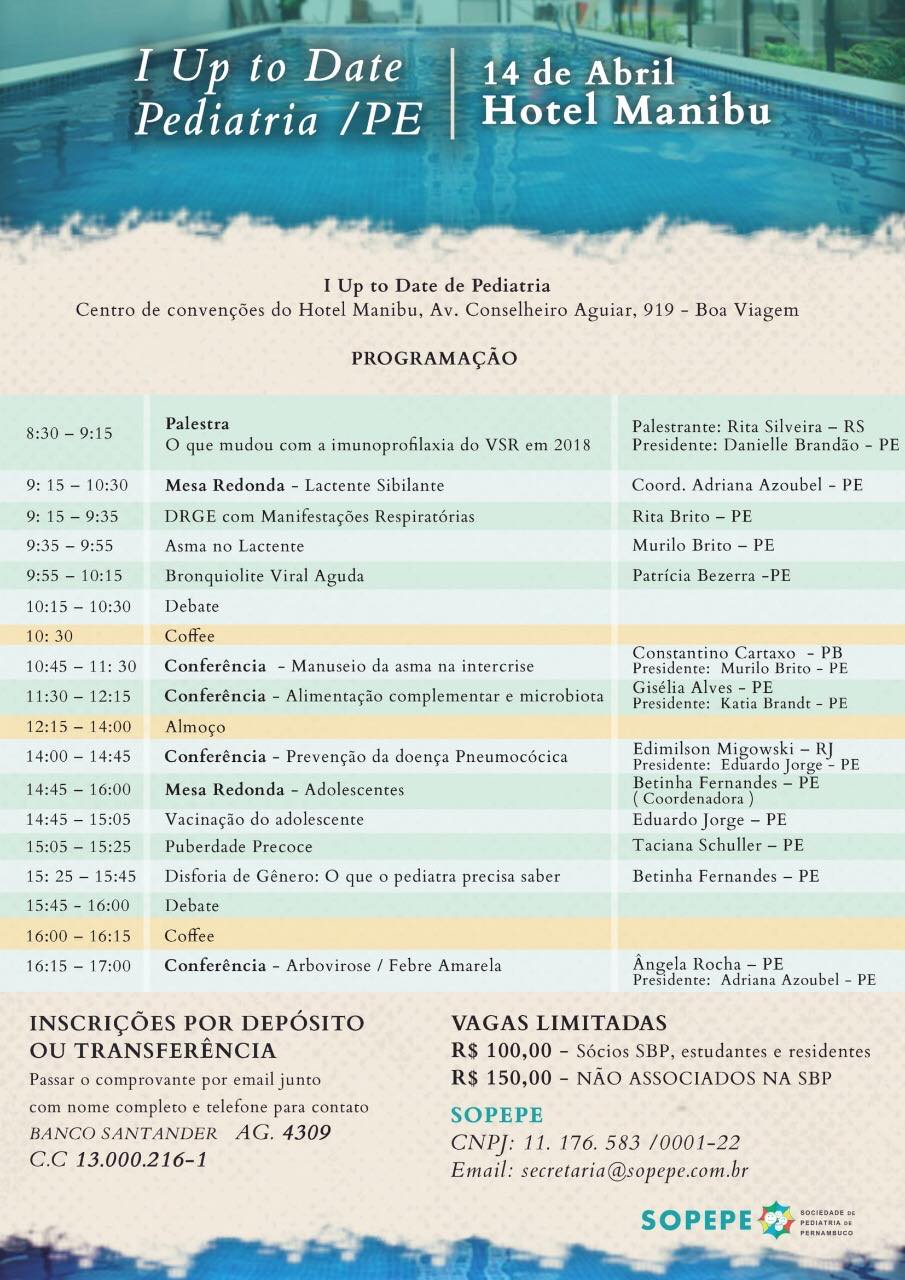 I Up to Date Pediatria /PE

14 de Abril
Hotel Manibu

I Up to Date de Pediatria
Centro de convenções do Hotel Manibu, Av. Conselheiro Aguiar, 919 - Boa Viagem

PROGRAMAÇÃO

| | | |
|---|---|---|
| 8:30 – 9:15 | Palestra O que mudou com a imunoprofilaxia do VSR em 2018 | Palestrante: Rita Silveira – RS Presidente: Danielle Brandão – PE |
| 9: 15 – 10:30 | Mesa Redonda - Lactente Sibilante | Coord. Adriana Azoubel - PE |
| 9: 15 – 9:35 | DRGE com Manifestações Respiratórias | Rita Brito – PE |
| 9:35 – 9:55 | Asma no Lactente | Murilo Brito – PE |
| 9:55 – 10:15 | Bronquiolite Viral Aguda | Patrícia Bezerra -PE |
| 10:15 – 10:30 | Debate | |
| 10: 30 | Coffee | |
| 10:45 – 11: 30 | Conferência - Manuseio da asma na intercrise | Constantino Cartaxo - PB Presidente: Murilo Brito - PE |
| 11:30 – 12:15 | Conferência - Alimentação complementar e microbiota | Gisélia Alves - PE Presidente: Katia Brandt - PE |
| 12:15 – 14:00 | Almoço | |
| 14:00 – 14:45 | Conferência - Prevenção da doença Pneumocócica | Edimilson Migowski – RJ Presidente: Eduardo Jorge - PE |
| 14:45 – 16:00 | Mesa Redonda - Adolescentes | Betinha Fernandes – PE ( Coordenadora ) |
| 14:45 – 15:05 | Vacinação do adolescente | Eduardo Jorge – PE |
| 15:05 – 15:25 | Puberdade Precoce | Taciana Schuller – PE |
| 15: 25 – 15:45 | Disforia de Gênero: O que o pediatra precisa saber | Betinha Fernandes – PE |
| 15:45 – 16:00 | Debate | |
| 16:00 – 16:15 | Coffee | |
| 16:15 – 17:00 | Conferência - Arbovirose / Febre Amarela | Ângela Rocha – PE Presidente: Adriana Azoubel - PE |

INSCRIÇÕES POR DEPÓSITO OU TRANSFERÊNCIA
Passar o comprovante por email junto com nome completo e telefone para contato
BANCO SANTANDER AG. 4309
C.C 13.000.216-1

VAGAS LIMITADAS
R$ 100,00 - Sócios SBP, estudantes e residentes
R$ 150,00 - NÃO ASSOCIADOS NA SBP

SOPEPE
CNPJ: 11. 176. 583 /0001-22
Email: secretaria@sopepe.com.br

SOPEPE SOCIEDADE DE PEDIATRIA DE PERNAMBUCO